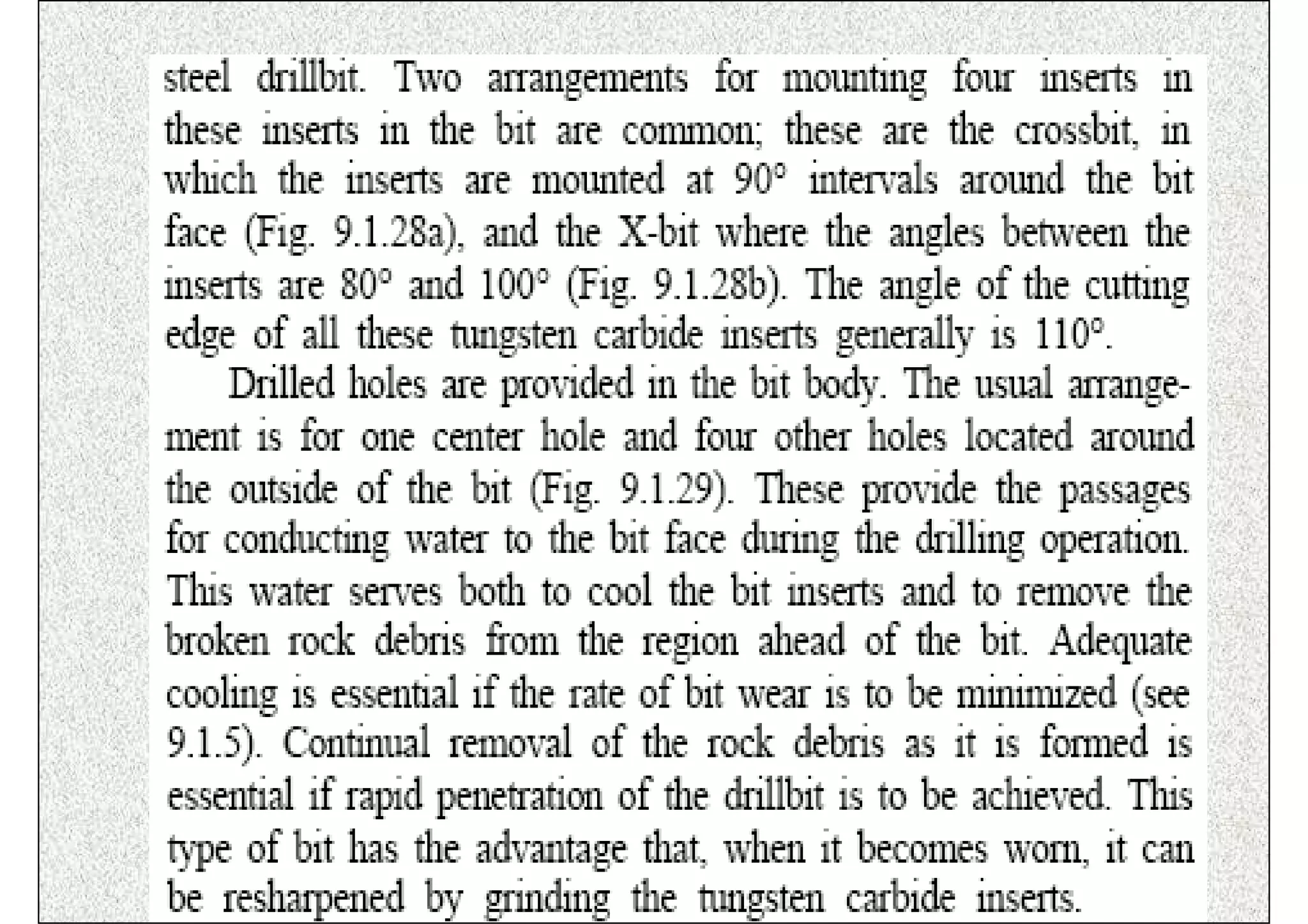 steel drillbit. Two arrangements for mounting four inserts in these inserts in the bit are common; these are the crossbit, in which the inserts are mounted at 90° intervals around the bit face (Fig. 9.1.28a), and the X-bit where the angles between the inserts are 80° and 100° (Fig. 9.1.28b). The angle of the cutting edge of all these tungsten carbide inserts generally is 110°.

Drilled holes are provided in the bit body. The usual arrangement is for one center hole and four other holes located around the outside of the bit (Fig. 9.1.29). These provide the passages for conducting water to the bit face during the drilling operation. This water serves both to cool the bit inserts and to remove the broken rock debris from the region ahead of the bit. Adequate cooling is essential if the rate of bit wear is to be minimized (see 9.1.5). Continual removal of the rock debris as it is formed is essential if rapid penetration of the drillbit is to be achieved. This type of bit has the advantage that, when it becomes worn, it can be resharpened by grinding the tungsten carbide inserts.